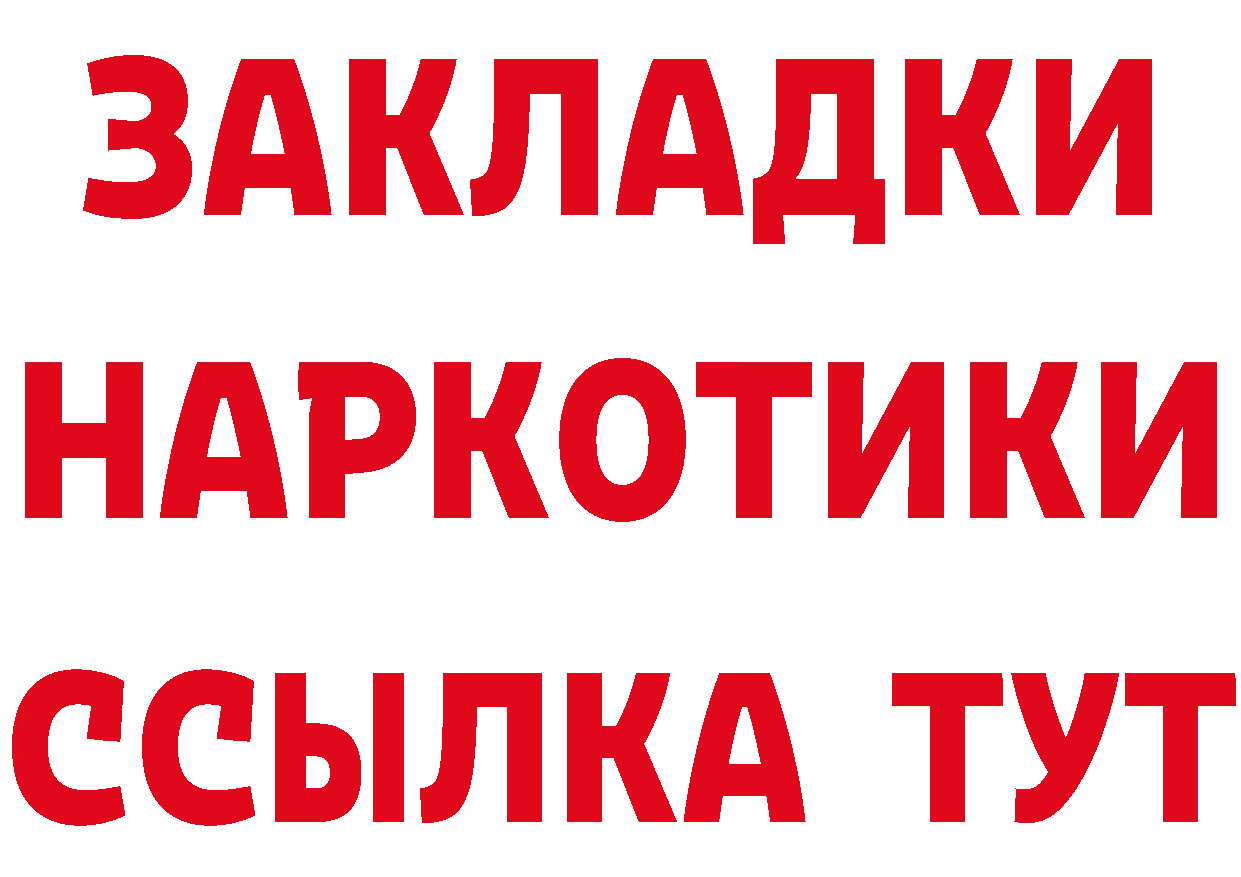 ЗАКЛАДКИ
НАРКОТИКИ
ССЫЛКА ТУТ